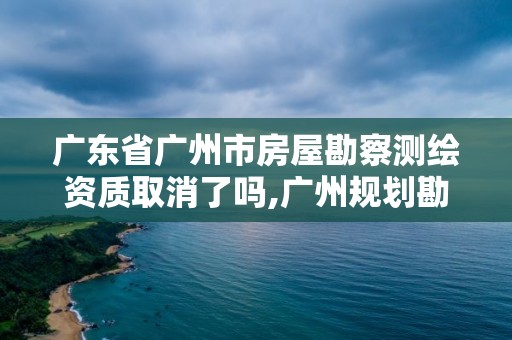 广东省广州市房屋勘察测绘资质取消了吗,广州规划勘